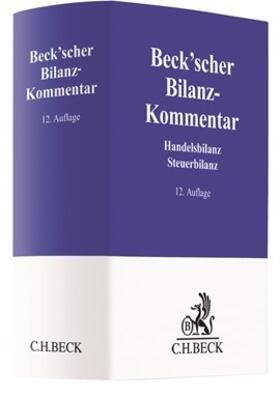 Beck'scher Bilanz-Kommentar

12. Auflage

C.H.BECK

Beck'scher Bilanz-Kommentar

Handelsbilanz
Steuerbilanz

12. Auflage

B

C.H.BECK